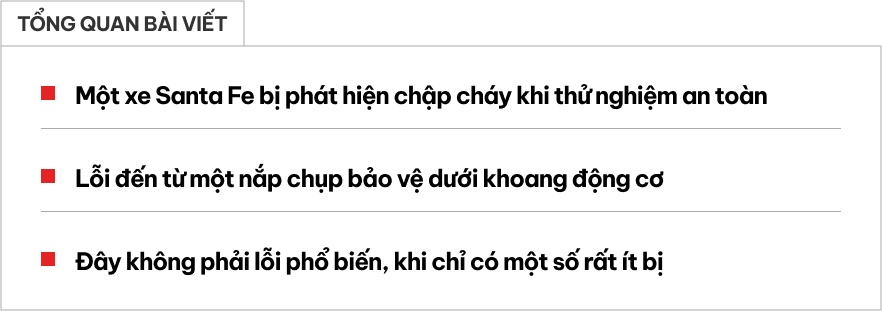 TỔNG QUAN BÀI VIẾT

Một xe Santa Fe bị phát hiện chập cháy khi thử nghiệm an toàn

Lỗi đến từ một nắp chụp bảo vệ dưới khoang động cơ

Đây không phải lỗi phổ biến, khi chỉ có một số rất ít bị